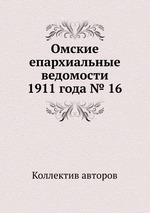 Омские епархиальные ведомости 1911 года № 16

Коллектив авторов